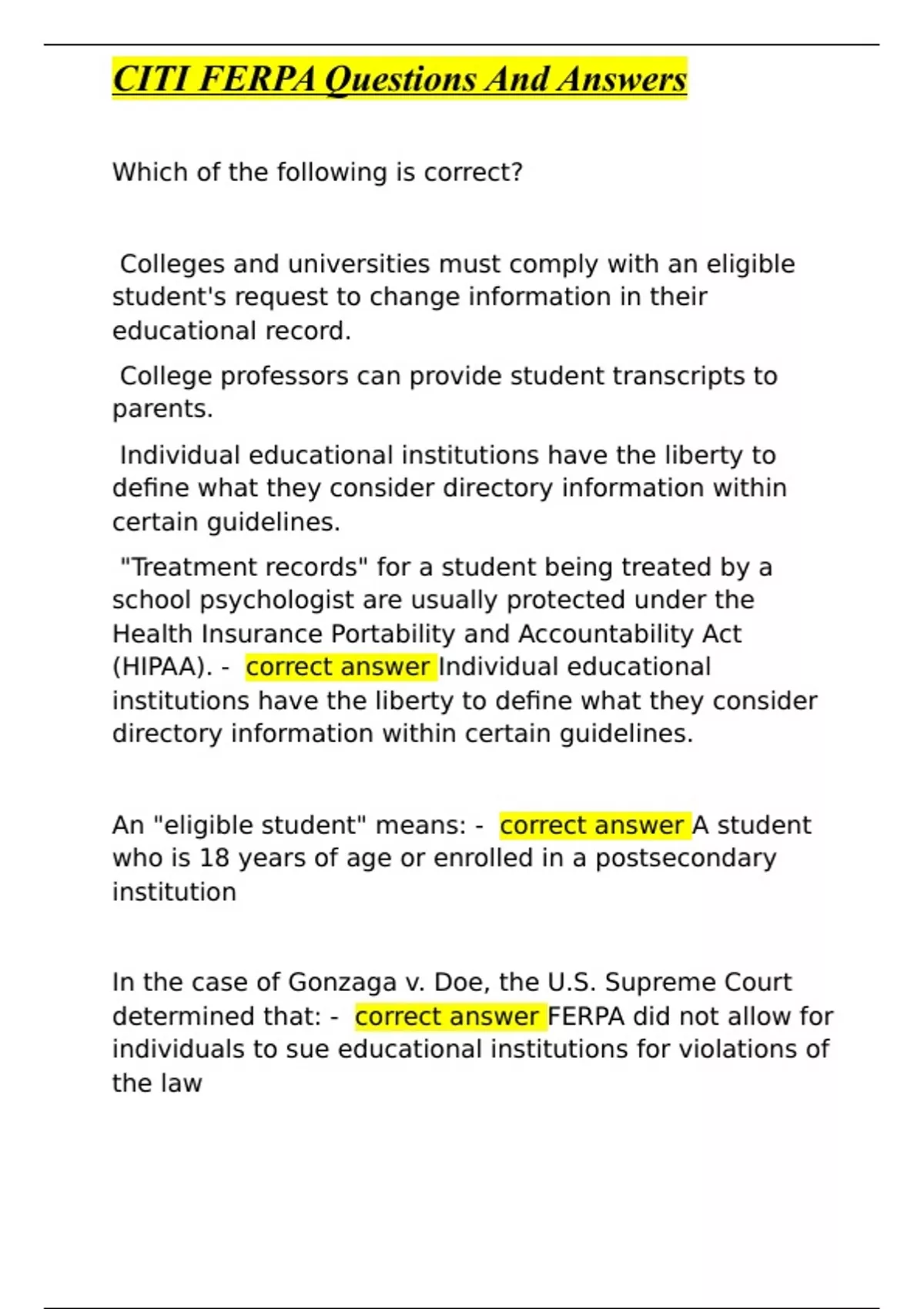 CITI FERPA Questions And Answers

Which of the following is correct?

Colleges and universities must comply with an eligible student's request to change information in their educational record.

College professors can provide student transcripts to parents.

Individual educational institutions have the liberty to define what they consider directory information within certain guidelines.

"Treatment records" for a student being treated by a school psychologist are usually protected under the Health Insurance Portability and Accountability Act (HIPAA). - correct answer Individual educational institutions have the liberty to define what they consider directory information within certain guidelines.

An "eligible student" means: - correct answer A student who is 18 years of age or enrolled in a postsecondary institution

In the case of Gonzaga v. Doe, the U.S. Supreme Court determined that: - correct answer FERPA did not allow for individuals to sue educational institutions for violations of the law